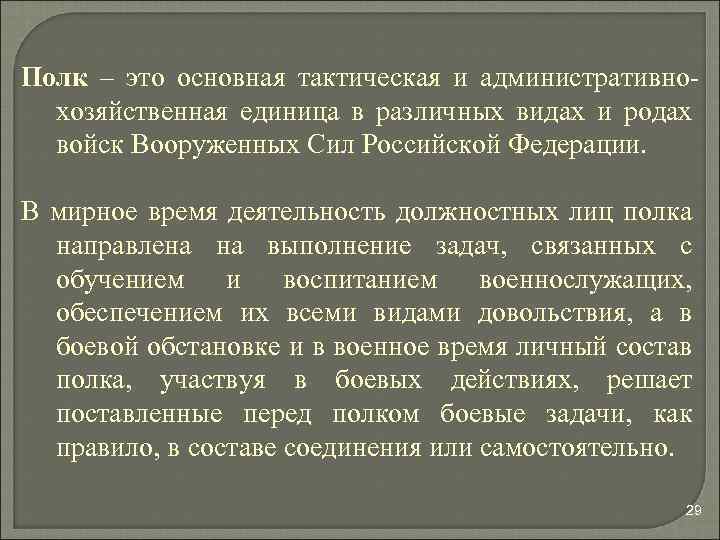 Полк – это основная тактическая и административно-хозяйственная единица в различных видах и родах войск Вооруженных Сил Российской Федерации.

В мирное время деятельность должностных лиц полка направлена на выполнение задач, связанных с обучением и воспитанием военнослужащих, обеспечением их всеми видами довольствия, а в боевой обстановке и в военное время личный состав полка, участвуя в боевых действиях, решает поставленные перед полком боевые задачи, как правило, в составе соединения или самостоятельно.

29